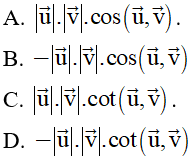 A. $|\vec{u}|.|\vec{v}|.\cos(\vec{u},\vec{v})$.

B. $-|\vec{u}|.|\vec{v}|.\cos(\vec{u},\vec{v})$

C. $|\vec{u}|.|\vec{v}|.\cot(\vec{u},\vec{v})$.

D. $-|\vec{u}|.|\vec{v}|.\cot(\vec{u},\vec{v})$